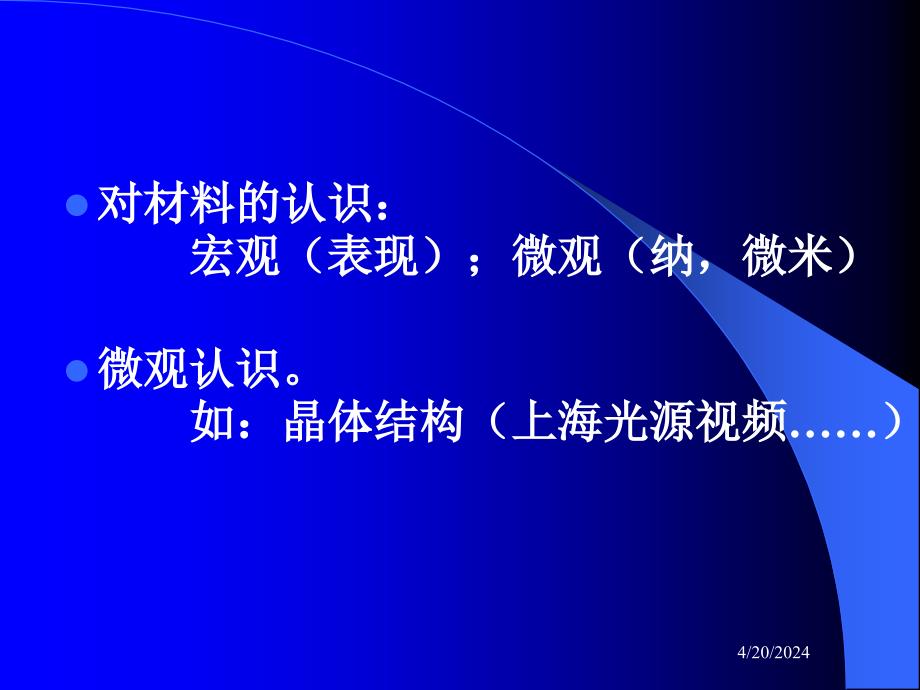 对材料的认识：
宏观（表现）；微观（纳，微米）

微观认识。
如：晶体结构（上海光源视频……）

4/20/2024